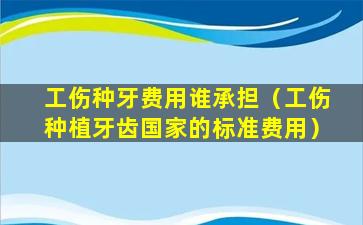 工伤种牙费用谁承担（工伤种植牙齿国家的标准费用）